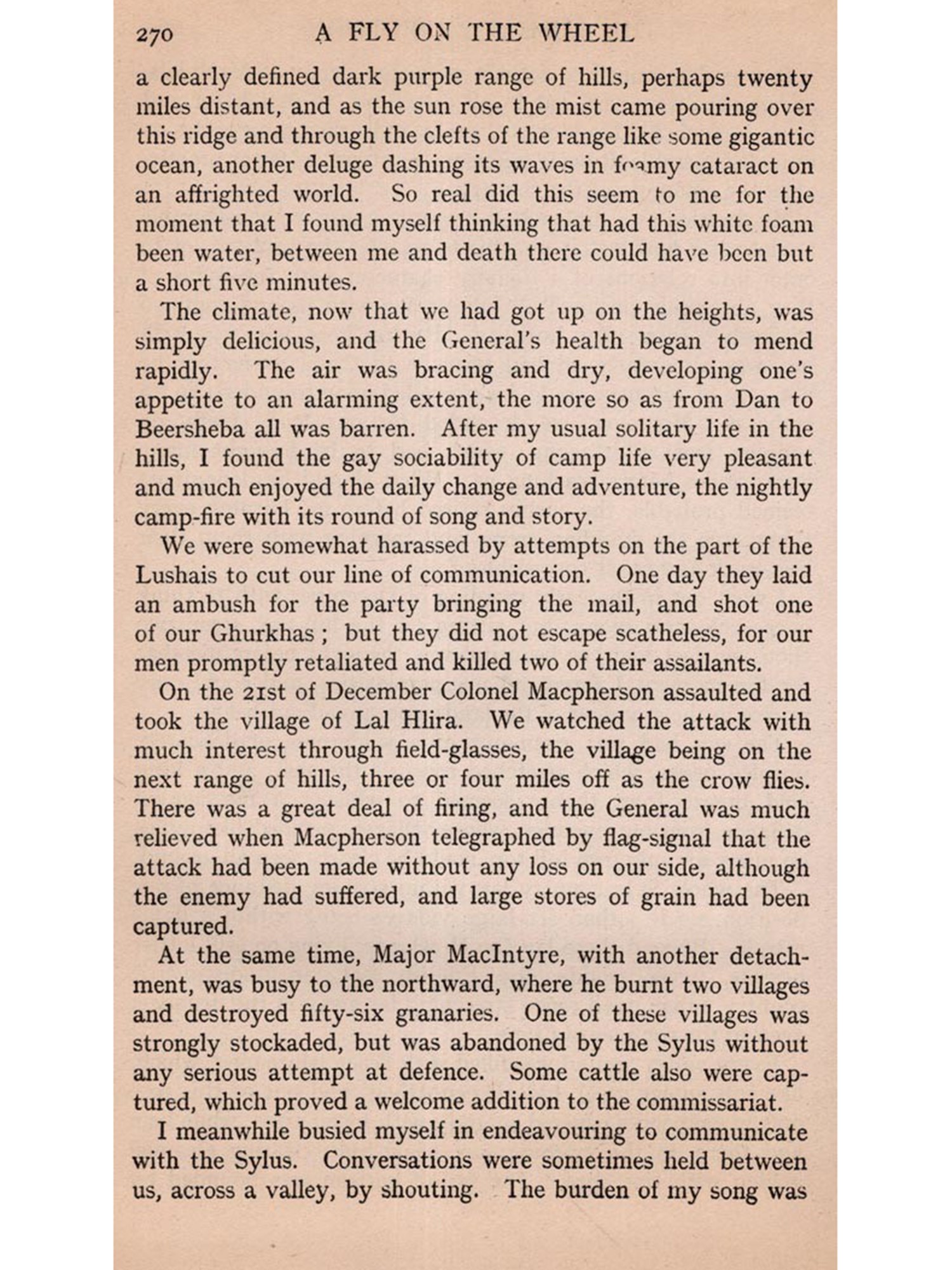 270 A FLY ON THE WHEEL

a clearly defined dark purple range of hills, perhaps twenty miles distant, and as the sun rose the mist came pouring over this ridge and through the clefts of the range like some gigantic ocean, another deluge dashing its waves in foamy cataract on an affrighted world. So real did this seem to me for the moment that I found myself thinking that had this white foam been water, between me and death there could have been but a short five minutes.

The climate, now that we had got up on the heights, was simply delicious, and the General's health began to mend rapidly. The air was bracing and dry, developing one's appetite to an alarming extent, the more so as from Dan to Beersheba all was barren. After my usual solitary life in the hills, I found the gay sociability of camp life very pleasant and much enjoyed the daily change and adventure, the nightly camp-fire with its round of song and story.

We were somewhat harassed by attempts on the part of the Lushais to cut our line of communication. One day they laid an ambush for the party bringing the mail, and shot one of our Ghurkhas; but they did not escape scatheless, for our men promptly retaliated and killed two of their assailants.

On the 21st of December Colonel Macpherson assaulted and took the village of Lal Hlira. We watched the attack with much interest through field-glasses, the village being on the next range of hills, three or four miles off as the crow flies. There was a great deal of firing, and the General was much relieved when Macpherson telegraphed by flag-signal that the attack had been made without any loss on our side, although the enemy had suffered, and large stores of grain had been captured.

At the same time, Major MacIntyre, with another detachment, was busy to the northward, where he burnt two villages and destroyed fifty-six granaries. One of these villages was strongly stockaded, but was abandoned by the Sylus without any serious attempt at defence. Some cattle also were captured, which proved a welcome addition to the commissariat.

I meanwhile busied myself in endeavouring to communicate with the Sylus. Conversations were sometimes held between us, across a valley, by shouting. The burden of my song was